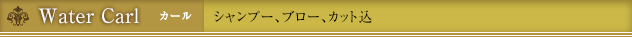 Water Carl カール シャンプー、ブロー、カット込